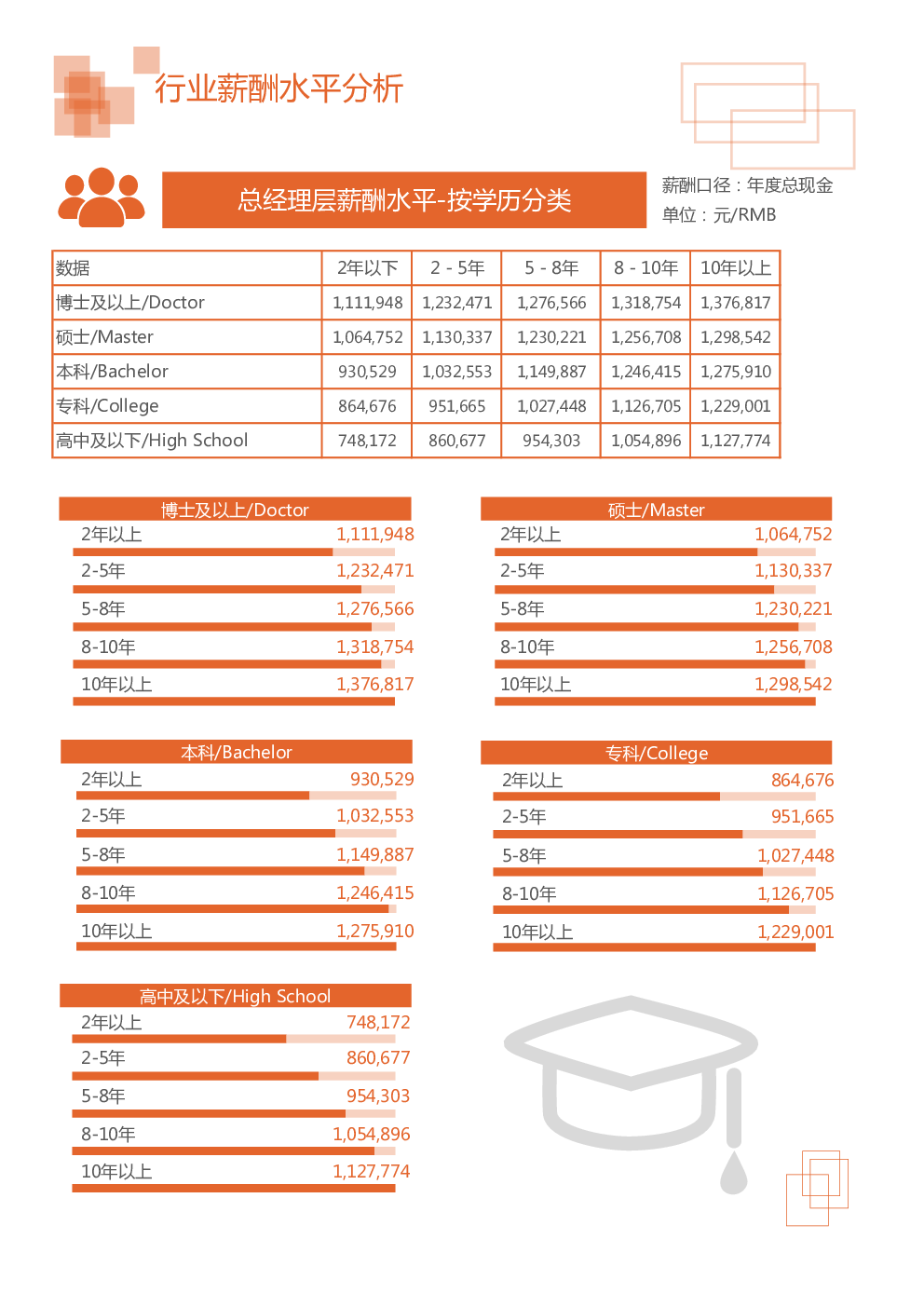 行业薪酬水平分析

总经理层薪酬水平-按学历分类

薪酬口径：年度总现金
单位：元/RMB

| 数据 | 2年以下 | 2 - 5年 | 5 - 8年 | 8 - 10年 | 10年以上 |
|---|---|---|---|---|---|
| 博士及以上/Doctor | 1,111,948 | 1,232,471 | 1,276,566 | 1,318,754 | 1,376,817 |
| 硕士/Master | 1,064,752 | 1,130,337 | 1,230,221 | 1,256,708 | 1,298,542 |
| 本科/Bachelor | 930,529 | 1,032,553 | 1,149,887 | 1,246,415 | 1,275,910 |
| 专科/College | 864,676 | 951,665 | 1,027,448 | 1,126,705 | 1,229,001 |
| 高中及以下/High School | 748,172 | 860,677 | 954,303 | 1,054,896 | 1,127,774 |

博士及以上/Doctor
2年以上 1,111,948
2-5年 1,232,471
5-8年 1,276,566
8-10年 1,318,754
10年以上 1,376,817

硕士/Master
2年以上 1,064,752
2-5年 1,130,337
5-8年 1,230,221
8-10年 1,256,708
10年以上 1,298,542

本科/Bachelor
2年以上 930,529
2-5年 1,032,553
5-8年 1,149,887
8-10年 1,246,415
10年以上 1,275,910

专科/College
2年以上 864,676
2-5年 951,665
5-8年 1,027,448
8-10年 1,126,705
10年以上 1,229,001

高中及以下/High School
2年以上 748,172
2-5年 860,677
5-8年 954,303
8-10年 1,054,896
10年以上 1,127,774